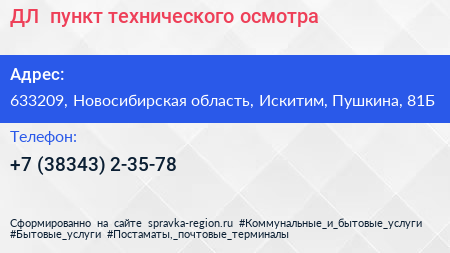 ДЛ пункт технического осмотра

Адрес:

633209, Новосибирская область, Искитим, Пушкина, 81Б

Телефон:

+7 (38343) 2-35-78

Сформированно на сайте spravka-region.ru #Коммунальные_и_бытовые_услуги #Бытовые_услуги #Постаматы,_почтовые_терминалы